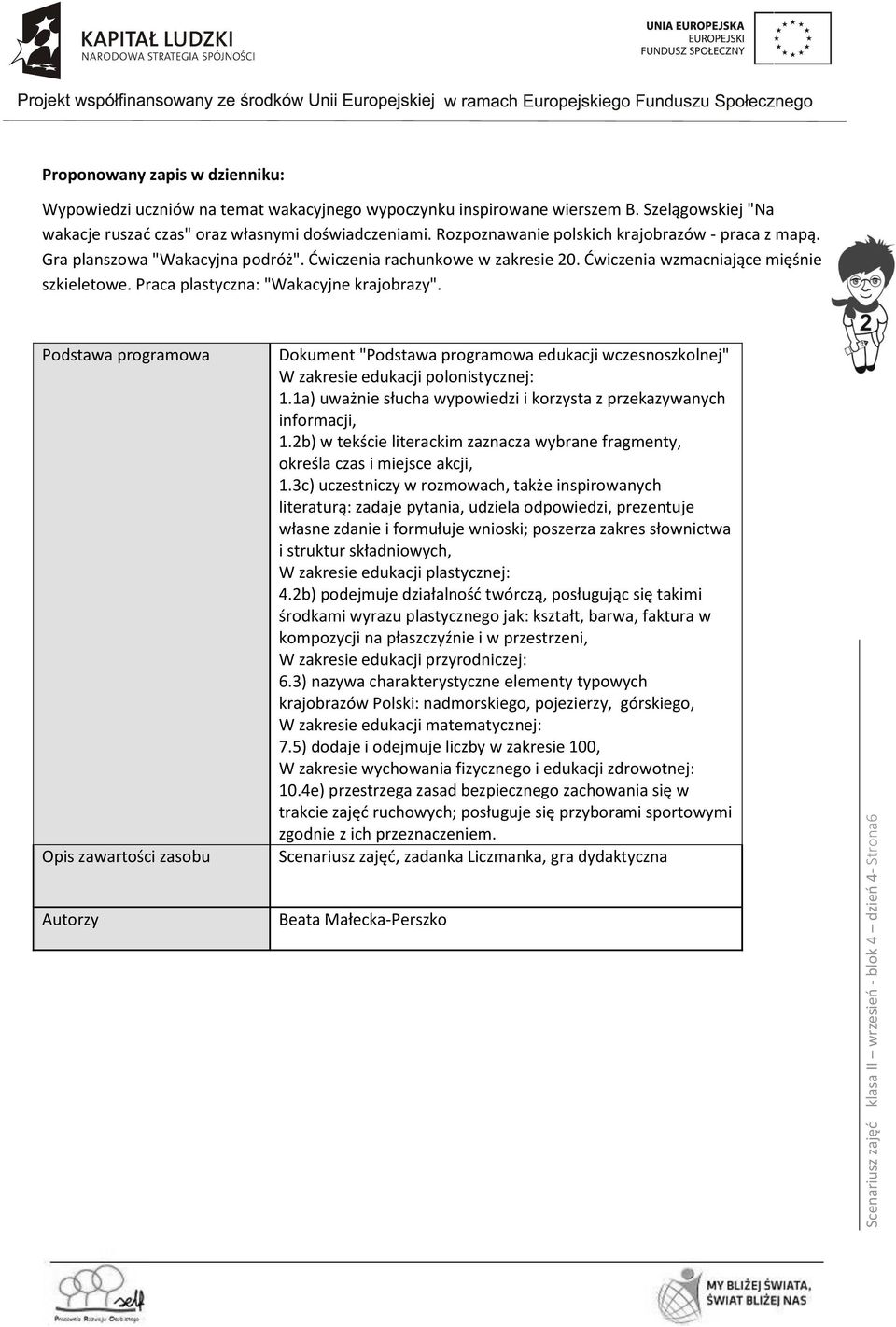 KAPITAŁ LUDZKI
NARODOWA STRATEGIA SPÓJNOŚCI

UNIA EUROPEJSKA
EUROPEJSKI
FUNDUSZ SPOŁECZNY

Projekt współfinansowany ze środków Unii Europejskiej w ramach Europejskiego Funduszu Społecznego

Proponowany zapis w dzienniku:

Wypowiedzi uczniów na temat wakacyjnego wypoczynku inspirowane wierszem B. Szelągowskiej "Na wakacje ruszać czas" oraz własnymi doświadczeniami. Rozpoznawanie polskich krajobrazów - praca z mapą. Gra planszowa "Wakacyjna podróż". Ćwiczenia rachunkowe w zakresie 20. Ćwiczenia wzmacniające mięśnie szkieletowe. Praca plastyczna: "Wakacyjne krajobrazy".

2

| Podstawa programowa | Dokument "Podstawa programowa edukacji wczesnoszkolnej" W zakresie edukacji polonistycznej: 1.1a) uważnie słucha wypowiedzi i korzysta z przekazywanych informacji, 1.2b) w tekście literackim zaznacza wybrane fragmenty, określa czas i miejsce akcji, 1.3c) uczestniczy w rozmowach, także inspirowanych literaturą: zadaje pytania, udziela odpowiedzi, prezentuje własne zdanie i formułuje wnioski; poszerza zakres słownictwa i struktur składniowych, W zakresie edukacji plastycznej: 4.2b) podejmuje działalność twórczą, posługując się takimi środkami wyrazu plastycznego jak: kształt, barwa, faktura w kompozycji na płaszczyźnie i w przestrzeni, W zakresie edukacji przyrodniczej: 6.3) nazywa charakterystyczne elementy typowych krajobrazów Polski: nadmorskiego, pojezierzy, górskiego, W zakresie edukacji matematycznej: 7.5) dodaje i odejmuje liczby w zakresie 100, W zakresie wychowania fizycznego i edukacji zdrowotnej: 10.4e) przestrzega zasad bezpiecznego zachowania się w trakcie zajęć ruchowych; posługuje się przyborami sportowymi zgodnie z ich przeznaczeniem. |
|---|---|
| Opis zawartości zasobu | Scenariusz zajęć, zadanka Liczmanka, gra dydaktyczna |
| Autorzy | Beata Małecka-Perszko |

Scenariusz zajęć klasa II – wrzesień - blok 4 – dzień 4- Strona6

self
Pracownia Rozwoju Osobistego

MY BLIŻEJ ŚWIATA, ŚWIAT BLIŻEJ NAS